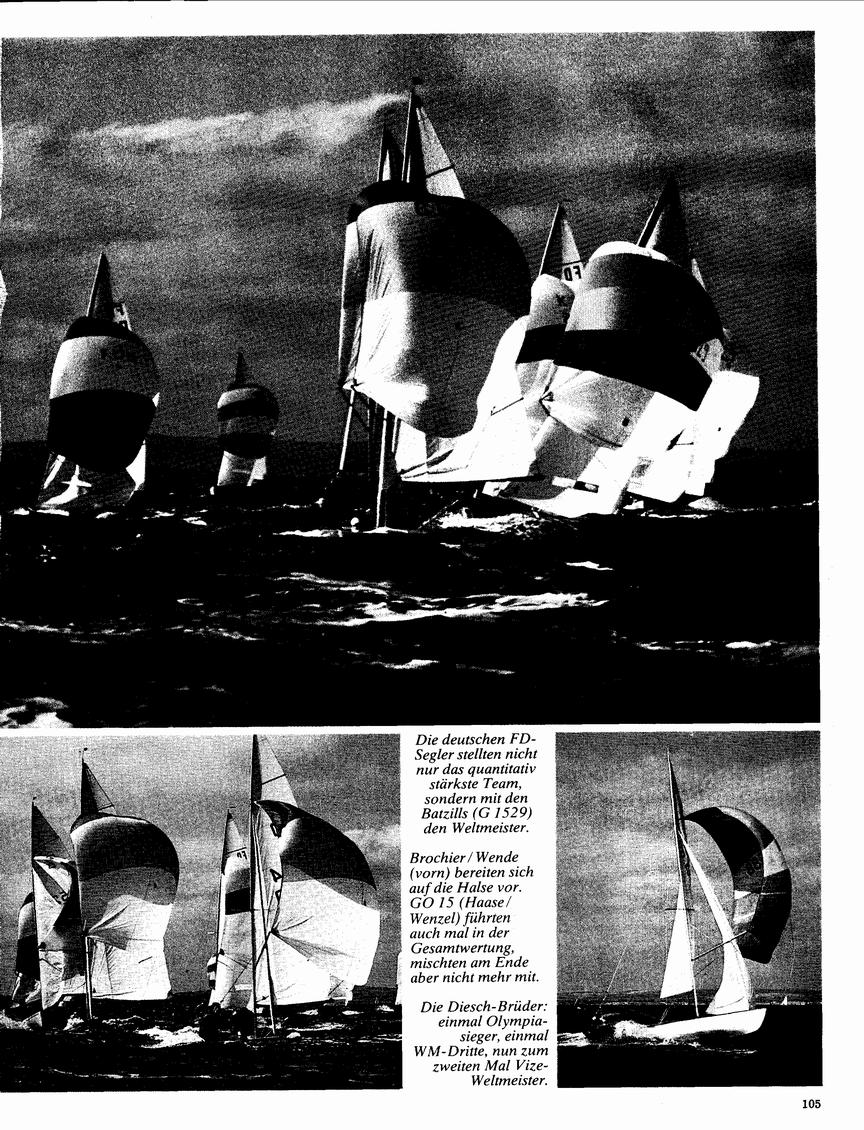 Die deutschen FD-Segler stellten nicht nur das quantitativ stärkste Team, sondern mit den Batzills (G 1529) den Weltmeister.

Brochier / Wende (vorn) bereiten sich auf die Halse vor. GO 15 (Haase / Wenzel) führten auch mal in der Gesamtwertung, mischten am Ende aber nicht mehr mit.

Die Diesch-Brüder: einmal Olympiasieger, einmal WM-Dritte, nun zum zweiten Mal Vize-Weltmeister.

105